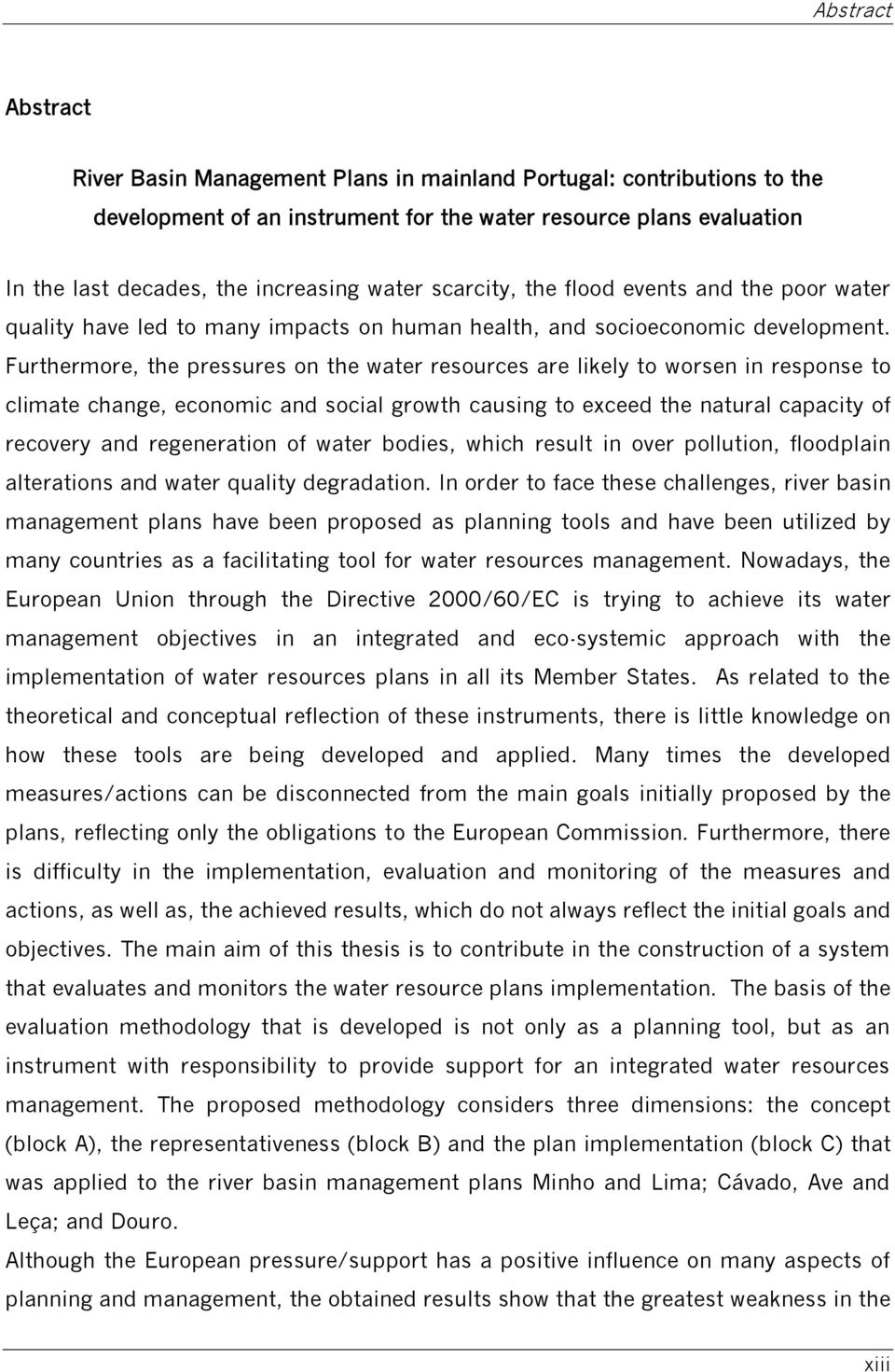 Abstract

Abstract

River Basin Management Plans in mainland Portugal: contributions to the development of an instrument for the water resource plans evaluation

In the last decades, the increasing water scarcity, the flood events and the poor water quality have led to many impacts on human health, and socioeconomic development. Furthermore, the pressures on the water resources are likely to worsen in response to climate change, economic and social growth causing to exceed the natural capacity of recovery and regeneration of water bodies, which result in over pollution, floodplain alterations and water quality degradation. In order to face these challenges, river basin management plans have been proposed as planning tools and have been utilized by many countries as a facilitating tool for water resources management. Nowadays, the European Union through the Directive 2000/60/EC is trying to achieve its water management objectives in an integrated and eco-systemic approach with the implementation of water resources plans in all its Member States. As related to the theoretical and conceptual reflection of these instruments, there is little knowledge on how these tools are being developed and applied. Many times the developed measures/actions can be disconnected from the main goals initially proposed by the plans, reflecting only the obligations to the European Commission. Furthermore, there is difficulty in the implementation, evaluation and monitoring of the measures and actions, as well as, the achieved results, which do not always reflect the initial goals and objectives. The main aim of this thesis is to contribute in the construction of a system that evaluates and monitors the water resource plans implementation. The basis of the evaluation methodology that is developed is not only as a planning tool, but as an instrument with responsibility to provide support for an integrated water resources management. The proposed methodology considers three dimensions: the concept (block A), the representativeness (block B) and the plan implementation (block C) that was applied to the river basin management plans Minho and Lima; Cávado, Ave and Leça; and Douro.

Although the European pressure/support has a positive influence on many aspects of planning and management, the obtained results show that the greatest weakness in the

xiii